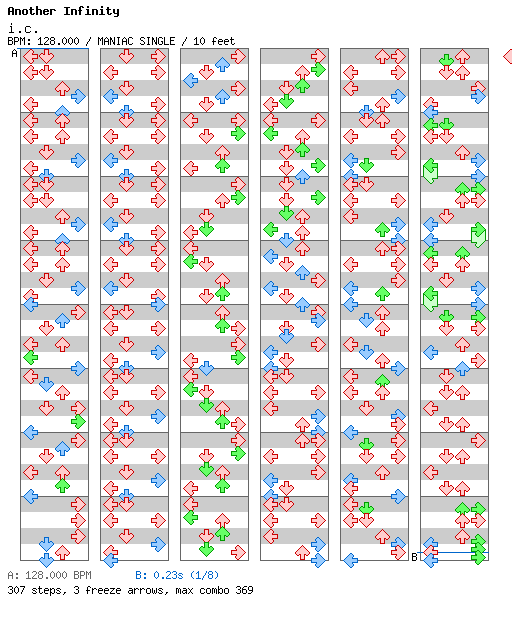 Another Infinity
i.c.
BPM: 128.000 / MANIAC SINGLE / 10 feet

A

B

A: 128.000 BPM B: 0.23s (1/8)
307 steps, 3 freeze arrows, max combo 369